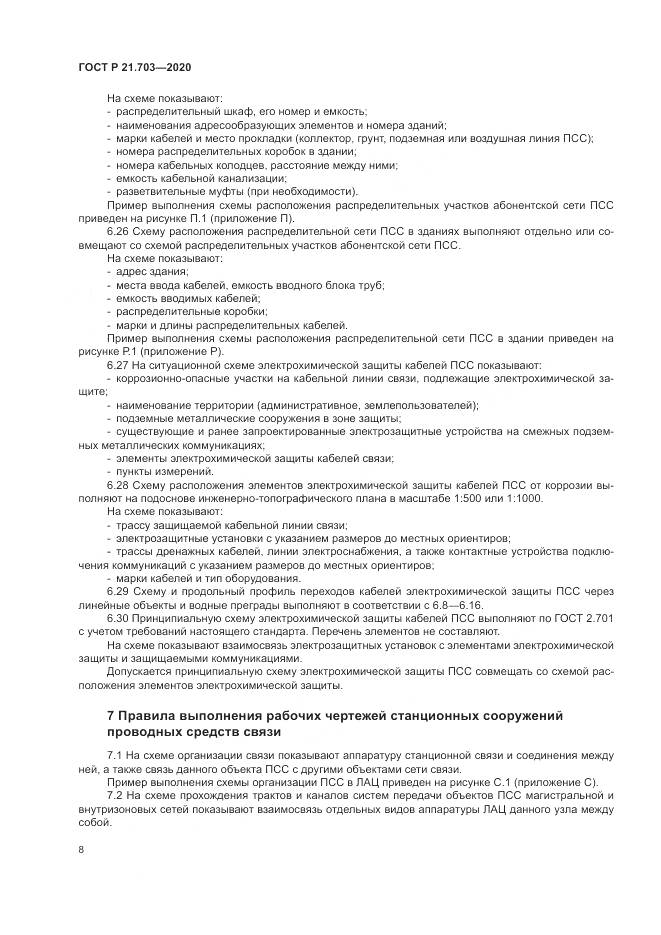 ГОСТ Р 21.703—2020

На схеме показывают:
- распределительный шкаф, его номер и емкость;
- наименования адресообразующих элементов и номера зданий;
- марки кабелей и место прокладки (коллектор, грунт, подземная или воздушная линия ПСС);
- номера распределительных коробок в здании;
- номера кабельных колодцев, расстояние между ними;
- емкость кабельной канализации;
- разветвительные муфты (при необходимости).

Пример выполнения схемы расположения распределительных участков абонентской сети ПСС приведен на рисунке П.1 (приложение П).

6.26 Схему расположения распределительной сети ПСС в зданиях выполняют отдельно или совмещают со схемой распределительных участков абонентской сети ПСС.

На схеме показывают:
- адрес здания;
- места ввода кабелей, емкость вводного блока труб;
- емкость вводимых кабелей;
- распределительные коробки;
- марки и длины распределительных кабелей.

Пример выполнения схемы расположения распределительной сети ПСС в здании приведен на рисунке Р.1 (приложение Р).

6.27 На ситуационной схеме электрохимической защиты кабелей ПСС показывают:
- коррозионно-опасные участки на кабельной линии связи, подлежащие электрохимической защите;
- наименование территории (административное, землепользователей);
- подземные металлические сооружения в зоне защиты;
- существующие и ранее запроектированные электрозащитные устройства на смежных подземных металлических коммуникациях;
- элементы электрохимической защиты кабелей связи;
- пункты измерений.

6.28 Схему расположения элементов электрохимической защиты кабелей ПСС от коррозии выполняют на подоснове инженерно-топографического плана в масштабе 1:500 или 1:1000.

На схеме показывают:
- трассу защищаемой кабельной линии связи;
- электрозащитные установки с указанием размеров до местных ориентиров;
- трассы дренажных кабелей, линии электроснабжения, а также контактные устройства подключения коммуникаций с указанием размеров до местных ориентиров;
- марки кабелей и тип оборудования.

6.29 Схему и продольный профиль переходов кабелей электрохимической защиты ПСС через линейные объекты и водные преграды выполняют в соответствии с 6.8—6.16.

6.30 Принципиальную схему электрохимической защиты кабелей ПСС выполняют по ГОСТ 2.701 с учетом требований настоящего стандарта. Перечень элементов не составляют.

На схеме показывают взаимосвязь электрозащитных установок с элементами электрохимической защиты и защищаемыми коммуникациями.

Допускается принципиальную схему электрохимической защиты ПСС совмещать со схемой расположения элементов электрохимической защиты.

7 Правила выполнения рабочих чертежей станционных сооружений проводных средств связи

7.1 На схеме организации связи показывают аппаратуру станционной связи и соединения между ней, а также связь данного объекта ПСС с другими объектами сети связи.

Пример выполнения схемы организации ПСС в ЛАЦ приведен на рисунке С.1 (приложение С).

7.2 На схеме прохождения трактов и каналов систем передачи объектов ПСС магистральной и внутризоновых сетей показывают взаимосвязь отдельных видов аппаратуры ЛАЦ данного узла между собой.

8